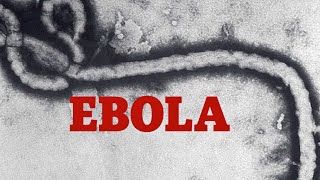 EBOLA